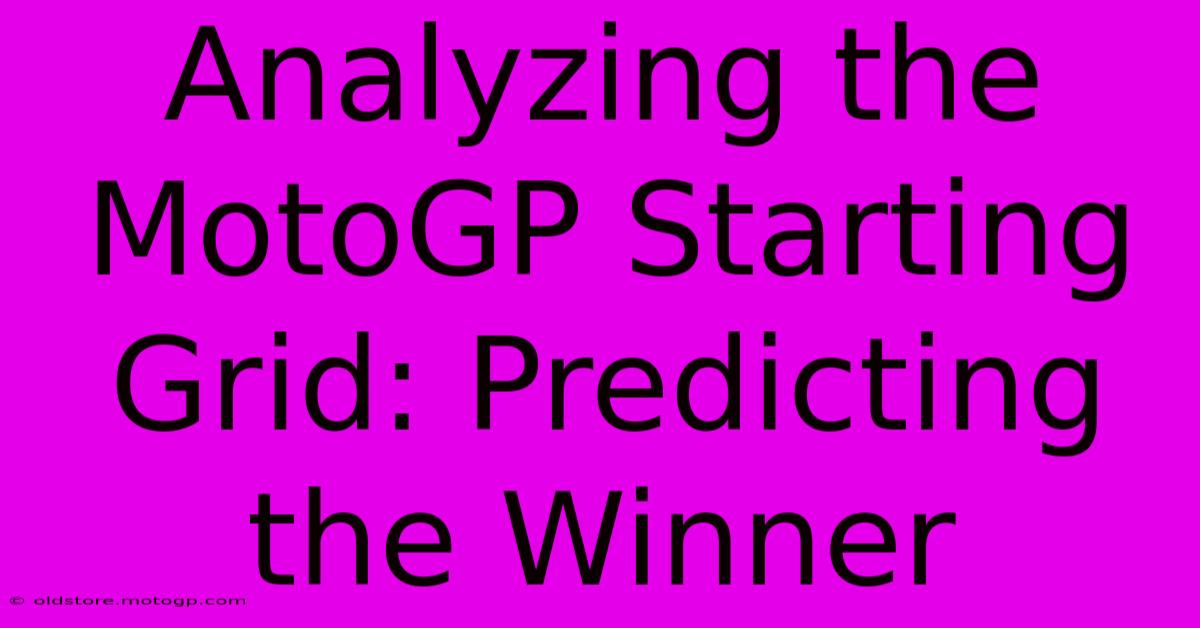 Analyzing the MotoGP Starting Grid: Predicting the Winner

© oldstore.motogp.com